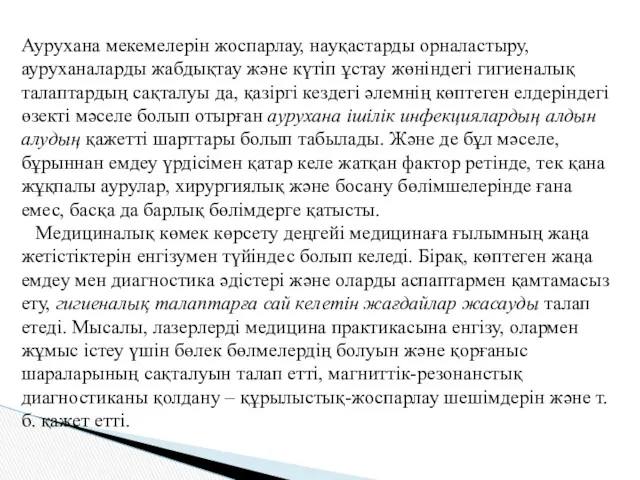 Аурухана мекемелерін жоспарлау, науқастарды орналастыру, ауруханаларды жабдықтау және күтіп ұстау жөніндегі гигиеналық талаптардың сақталуы да, қазіргі кездегі әлемнің көптеген елдеріндегі өзекті мәселе болып отырған аурухана ішілік инфекциялардың алдын алудың қажетті шарттары болып табылады. Және де бұл мәселе, бұрыннан емдеу үрдісімен қатар келе жатқан фактор ретінде, тек қана жұқпалы аурулар, хирургиялық және босану бөлімшелерінде ғана емес, басқа да барлық бөлімдерге қатысты.

Медициналық көмек көрсету деңгейі медицинаға ғылымның жаңа жетістіктерін енгізумен түйіндес болып келеді. Бірақ, көптеген жаңа емдеу мен диагностика әдістері және оларды аспаптармен қамтамасыз ету, гигиеналық талаптарға сай келетін жағдайлар жасауды талап етеді. Мысалы, лазерлерді медицина практикасына енгізу, олармен жұмыс істеу үшін бөлек бөлмелердің болуын және қорғаныс шараларының сақталуын талап етті, магниттік-резонанстық диагностиканы қолдану – құрылыстық-жоспарлау шешімдерін және т. б. қажет етті.